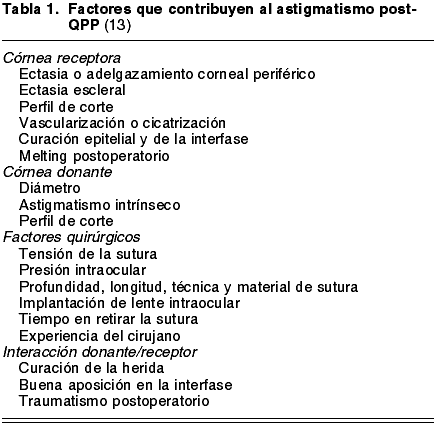 Tabla 1. Factores que contribuyen al astigmatismo post-QPP (13)

Córnea receptora
Ectasia o adelgazamiento corneal periférico
Ectasia escleral
Perfil de corte
Vascularización o cicatrización
Curación epitelial y de la interfase
Melting postoperatorio
Córnea donante
Diámetro
Astigmatismo intrínseco
Perfil de corte
Factores quirúrgicos
Tensión de la sutura
Presión intraocular
Profundidad, longitud, técnica y material de sutura
Implantación de lente intraocular
Tiempo en retirar la sutura
Experiencia del cirujano
Interacción donante/receptor
Curación de la herida
Buena aposición en la interfase
Traumatismo postoperatorio